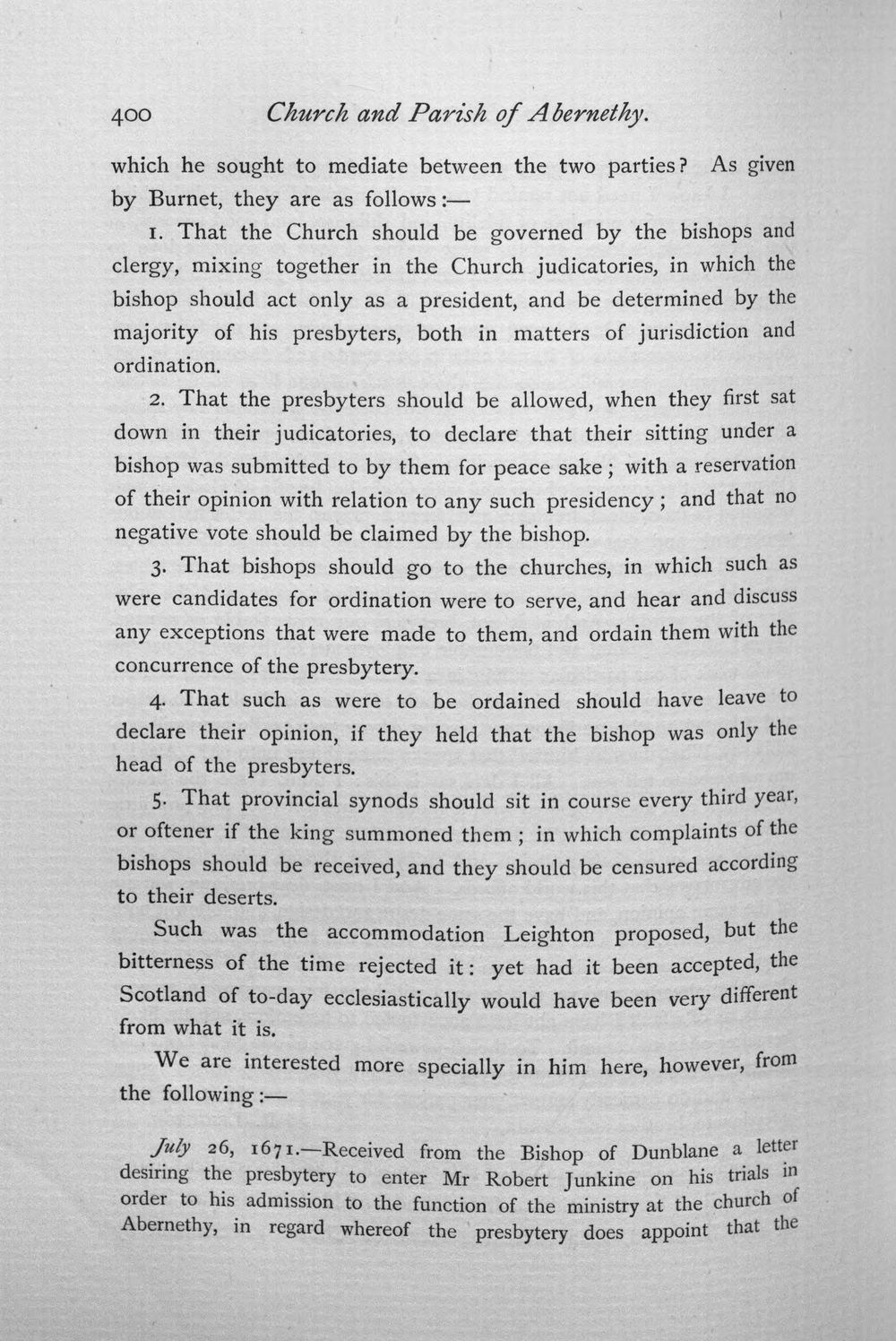 400 Church and Parish of Abernethy.

which he sought to mediate between the two parties? As given by Burnet, they are as follows:—

1. That the Church should be governed by the bishops and clergy, mixing together in the Church judicatories, in which the bishop should act only as a president, and be determined by the majority of his presbyters, both in matters of jurisdiction and ordination.

2. That the presbyters should be allowed, when they first sat down in their judicatories, to declare that their sitting under a bishop was submitted to by them for peace sake; with a reservation of their opinion with relation to any such presidency; and that no negative vote should be claimed by the bishop.

3. That bishops should go to the churches, in which such as were candidates for ordination were to serve, and hear and discuss any exceptions that were made to them, and ordain them with the concurrence of the presbytery.

4. That such as were to be ordained should have leave to declare their opinion, if they held that the bishop was only the head of the presbyters.

5. That provincial synods should sit in course every third year, or oftener if the king summoned them; in which complaints of the bishops should be received, and they should be censured according to their deserts.

Such was the accommodation Leighton proposed, but the bitterness of the time rejected it: yet had it been accepted, the Scotland of to-day ecclesiastically would have been very different from what it is.

We are interested more specially in him here, however, from the following:—

July 26, 1671.—Received from the Bishop of Dunblane a letter desiring the presbytery to enter Mr Robert Junkine on his trials in order to his admission to the function of the ministry at the church of Abernethy, in regard whereof the presbytery does appoint that the